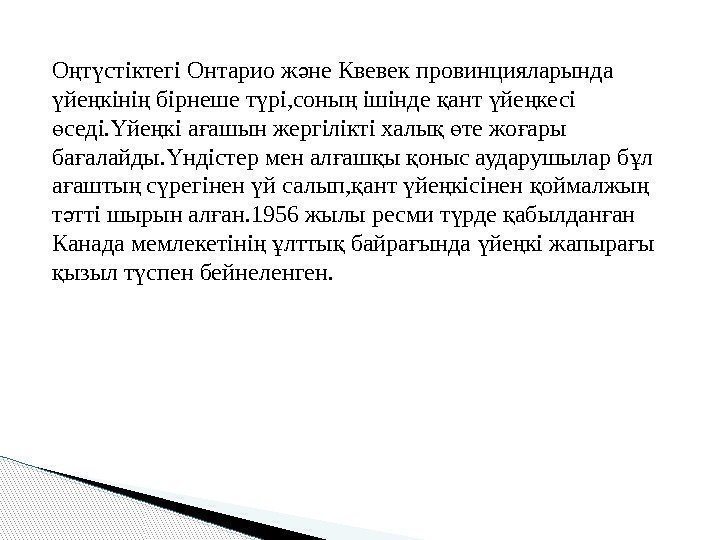 Оңтүстіктегі Онтарио және Квевек провинцияларында үйеңкінің бірнеше түрі,соның ішінде қант үйеңкесі өседі.Үйеңкі ағашын жергілікті халық өте жоғары бағалайды.Үндістер мен алғашқы қоныс аударушылар бұл ағаштың сүрегінен үй салып,қант үйеңкісінен қоймалжың тәтті шырын алған.1956 жылы ресми түрде қабылданған Канада мемлекетінің ұлттық байрағында үйеңкі жапырағы қызыл түспен бейнеленген.